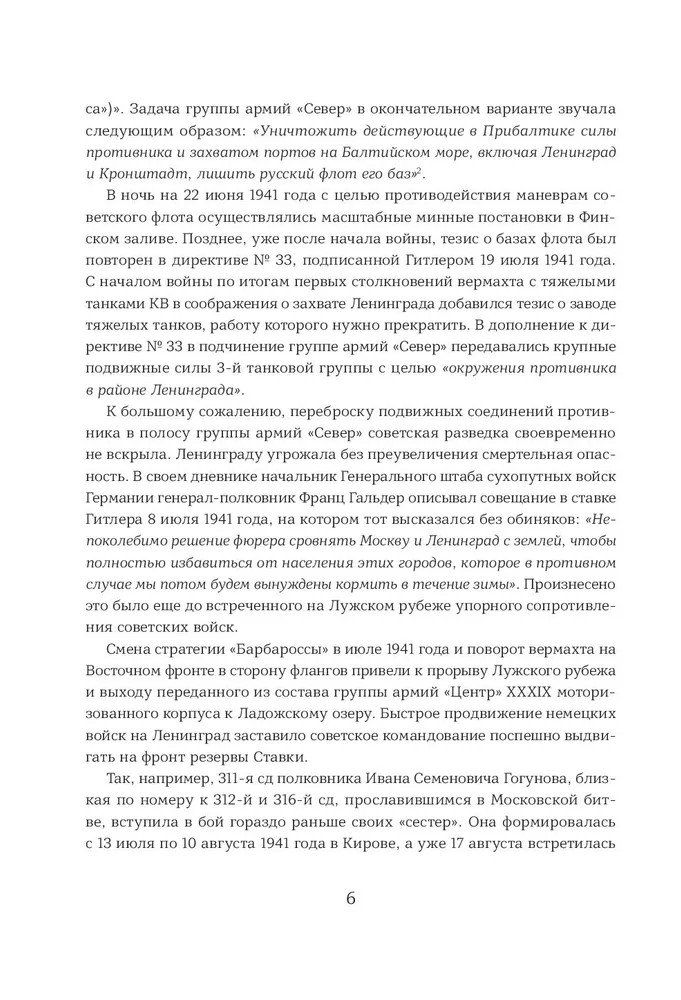 са»)». Задача группы армий «Север» в окончательном варианте звучала следующим образом: «Уничтожить действующие в Прибалтике силы противника и захватом портов на Балтийском море, включая Ленинград и Кронштадт, лишить русский флот его баз»$^2$.

В ночь на 22 июня 1941 года с целью противодействия маневрам советского флота осуществлялись масштабные минные постановки в Финском заливе. Позднее, уже после начала войны, тезис о базах флота был повторен в директиве № 33, подписанной Гитлером 19 июля 1941 года. С началом войны по итогам первых столкновений вермахта с тяжелыми танками КВ в соображения о захвате Ленинграда добавился тезис о заводе тяжелых танков, работу которого нужно прекратить. В дополнение к директиве № 33 в подчинение группе армий «Север» передавались крупные подвижные силы 3-й танковой группы с целью «окружения противника в районе Ленинграда».

К большому сожалению, переброску подвижных соединений противника в полосу группы армий «Север» советская разведка своевременно не вскрыла. Ленинграду угрожала без преувеличения смертельная опасность. В своем дневнике начальник Генерального штаба сухопутных войск Германии генерал-полковник Франц Гальдер описывал совещание в ставке Гитлера 8 июля 1941 года, на котором тот высказался без обиняков: «Непоколебимо решение фюрера сровнять Москву и Ленинград с землей, чтобы полностью избавиться от населения этих городов, которое в противном случае мы потом будем вынуждены кормить в течение зимы». Произнесено это было еще до встреченного на Лужском рубеже упорного сопротивления советских войск.

Смена стратегии «Барбароссы» в июле 1941 года и поворот вермахта на Восточном фронте в сторону флангов привели к прорыву Лужского рубежа и выходу переданного из состава группы армий «Центр» XXXIX моторизованного корпуса к Ладожскому озеру. Быстрое продвижение немецких войск на Ленинград заставило советское командование поспешно выдвигать на фронт резервы Ставки.

Так, например, 311-я сд полковника Ивана Семеновича Гогунова, близкая по номеру к 312-й и 316-й сд, прославившимся в Московской битве, вступила в бой гораздо раньше своих «сестер». Она формировалась с 13 июля по 10 августа 1941 года в Кирове, а уже 17 августа встретилась

6